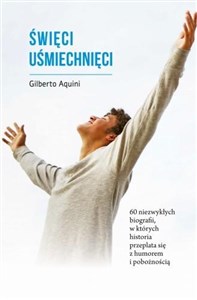 ŚWIĘCI UŚMIECHNIĘCI

Gilberto Aquini

60 niezwykłych biografii, w których historia przeplata się z humorem i pobożnością